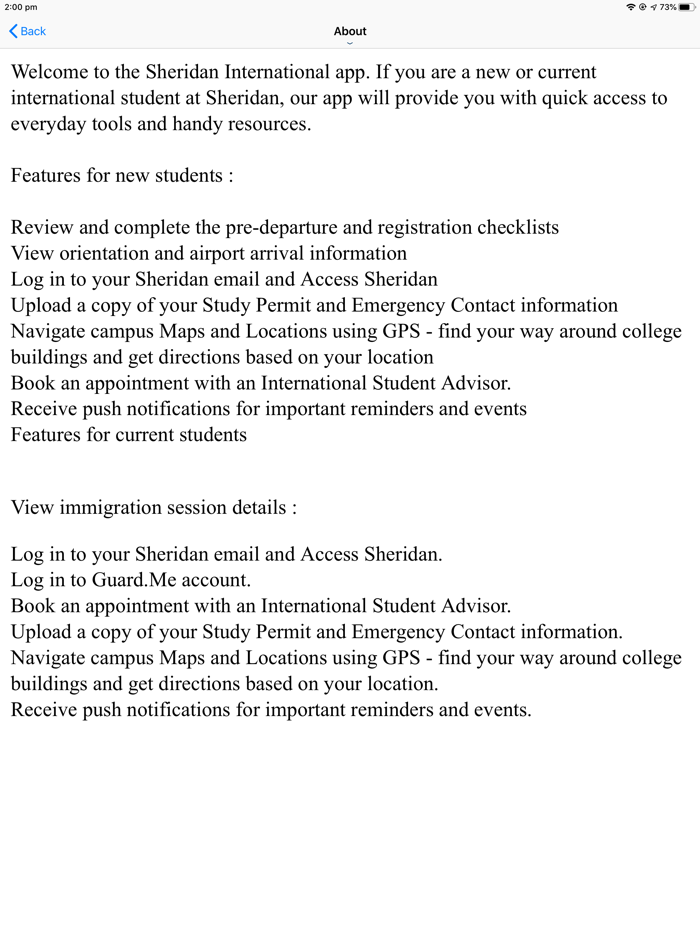 2:00 pm

73%

Back

About

Welcome to the Sheridan International app. If you are a new or current international student at Sheridan, our app will provide you with quick access to everyday tools and handy resources.

Features for new students :

Review and complete the pre-departure and registration checklists
View orientation and airport arrival information
Log in to your Sheridan email and Access Sheridan
Upload a copy of your Study Permit and Emergency Contact information
Navigate campus Maps and Locations using GPS - find your way around college buildings and get directions based on your location
Book an appointment with an International Student Advisor.
Receive push notifications for important reminders and events
Features for current students

View immigration session details :

Log in to your Sheridan email and Access Sheridan.
Log in to Guard.Me account.
Book an appointment with an International Student Advisor.
Upload a copy of your Study Permit and Emergency Contact information.
Navigate campus Maps and Locations using GPS - find your way around college buildings and get directions based on your location.
Receive push notifications for important reminders and events.